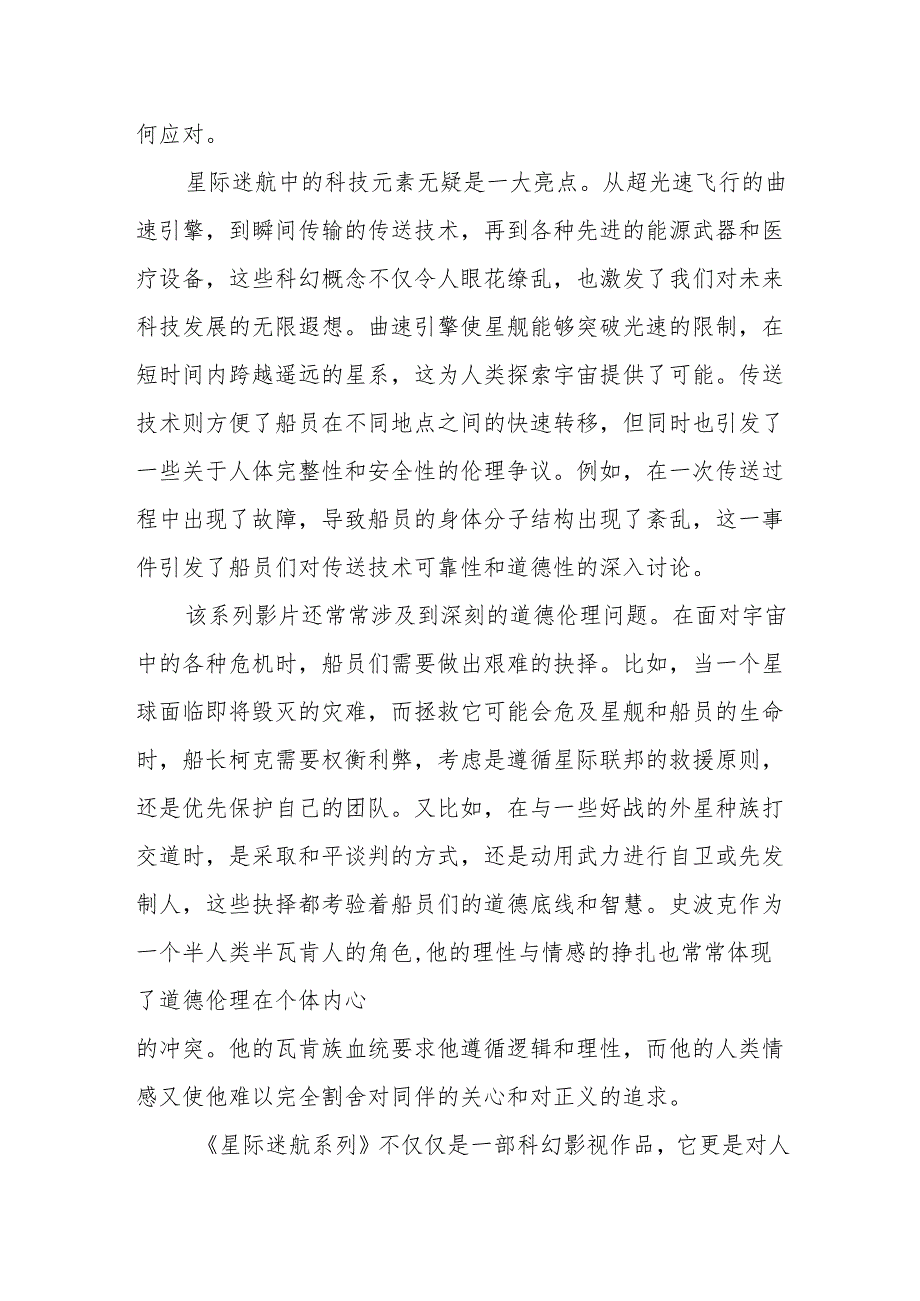 何应对。

星际迷航中的科技元素无疑是一大亮点。从超光速飞行的曲速引擎，到瞬间传输的传送技术，再到各种先进的能源武器和医疗设备，这些科幻概念不仅令人眼花缭乱，也激发了我们对未来科技发展的无限遐想。曲速引擎使星舰能够突破光速的限制，在短时间内跨越遥远的星系，这为人类探索宇宙提供了可能。传送技术则方便了船员在不同地点之间的快速转移，但同时也引发了一些关于人体完整性和安全性的伦理争议。例如，在一次传送过程中出现了故障，导致船员的身体分子结构出现了紊乱，这一事件引发了船员们对传送技术可靠性和道德性的深入讨论。

该系列影片还常常涉及到深刻的道德伦理问题。在面对宇宙中的各种危机时，船员们需要做出艰难的抉择。比如，当一个星球面临即将毁灭的灾难，而拯救它可能会危及星舰和船员的生命时，船长柯克需要权衡利弊，考虑是遵循星际联邦的救援原则，还是优先保护自己的团队。又比如，在与一些好战的外星种族打交道时，是采取和平谈判的方式，还是动用武力进行自卫或先发制人，这些抉择都考验着船员们的道德底线和智慧。史波克作为一个半人类半瓦肯人的角色,他的理性与情感的挣扎也常常体现了道德伦理在个体内心
的冲突。他的瓦肯族血统要求他遵循逻辑和理性，而他的人类情感又使他难以完全割舍对同伴的关心和对正义的追求。

《星际迷航系列》不仅仅是一部科幻影视作品，它更是对人